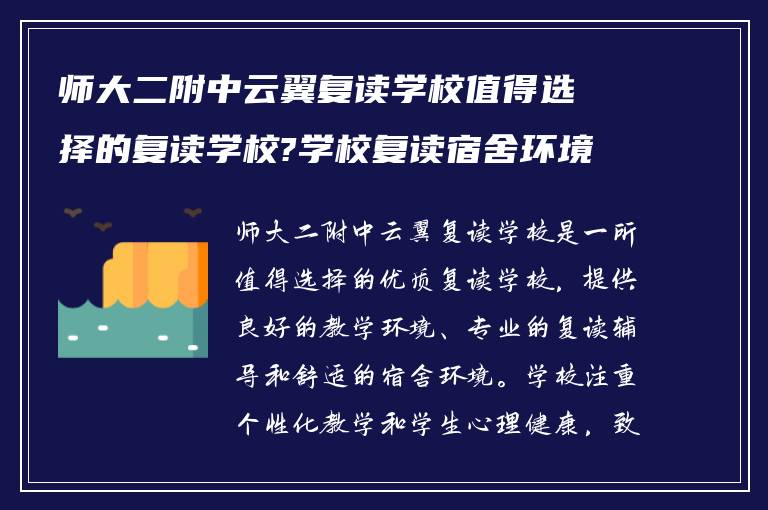 师大二附中云翼复读学校值得选择的复读学校?学校复读宿舍环境

师大二附中云翼复读学校是一所值得选择的优质复读学校，提供良好的教学环境、专业的复读辅导和舒适的宿舍环境。学校注重个性化教学和学生心理健康，致